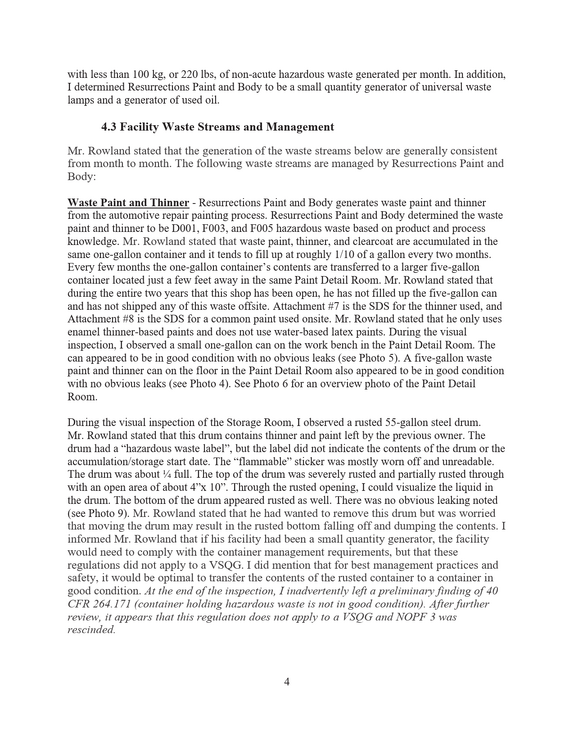 with less than 100 kg, or 220 lbs, of non-acute hazardous waste generated per month. In addition, I determined Resurrections Paint and Body to be a small quantity generator of universal waste lamps and a generator of used oil.

4.3 Facility Waste Streams and Management

Mr. Rowland stated that the generation of the waste streams below are generally consistent from month to month. The following waste streams are managed by Resurrections Paint and Body:

Waste Paint and Thinner - Resurrections Paint and Body generates waste paint and thinner from the automotive repair painting process. Resurrections Paint and Body determined the waste paint and thinner to be D001, F003, and F005 hazardous waste based on product and process knowledge. Mr. Rowland stated that waste paint, thinner, and clearcoat are accumulated in the same one-gallon container and it tends to fill up at roughly 1/10 of a gallon every two months. Every few months the one-gallon container's contents are transferred to a larger five-gallon container located just a few feet away in the same Paint Detail Room. Mr. Rowland stated that during the entire two years that this shop has been open, he has not filled up the five-gallon can and has not shipped any of this waste offsite. Attachment #7 is the SDS for the thinner used, and Attachment #8 is the SDS for a common paint used onsite. Mr. Rowland stated that he only uses enamel thinner-based paints and does not use water-based latex paints. During the visual inspection, I observed a small one-gallon can on the work bench in the Paint Detail Room. The can appeared to be in good condition with no obvious leaks (see Photo 5). A five-gallon waste paint and thinner can on the floor in the Paint Detail Room also appeared to be in good condition with no obvious leaks (see Photo 4). See Photo 6 for an overview photo of the Paint Detail Room.

During the visual inspection of the Storage Room, I observed a rusted 55-gallon steel drum. Mr. Rowland stated that this drum contains thinner and paint left by the previous owner. The drum had a "hazardous waste label", but the label did not indicate the contents of the drum or the accumulation/storage start date. The "flammable" sticker was mostly worn off and unreadable. The drum was about ¼ full. The top of the drum was severely rusted and partially rusted through with an open area of about 4"x 10". Through the rusted opening, I could visualize the liquid in the drum. The bottom of the drum appeared rusted as well. There was no obvious leaking noted (see Photo 9). Mr. Rowland stated that he had wanted to remove this drum but was worried that moving the drum may result in the rusted bottom falling off and dumping the contents. I informed Mr. Rowland that if his facility had been a small quantity generator, the facility would need to comply with the container management requirements, but that these regulations did not apply to a VSQG. I did mention that for best management practices and safety, it would be optimal to transfer the contents of the rusted container to a container in good condition. At the end of the inspection, I inadvertently left a preliminary finding of 40 CFR 264.171 (container holding hazardous waste is not in good condition). After further review, it appears that this regulation does not apply to a VSQG and NOPF 3 was rescinded.

4